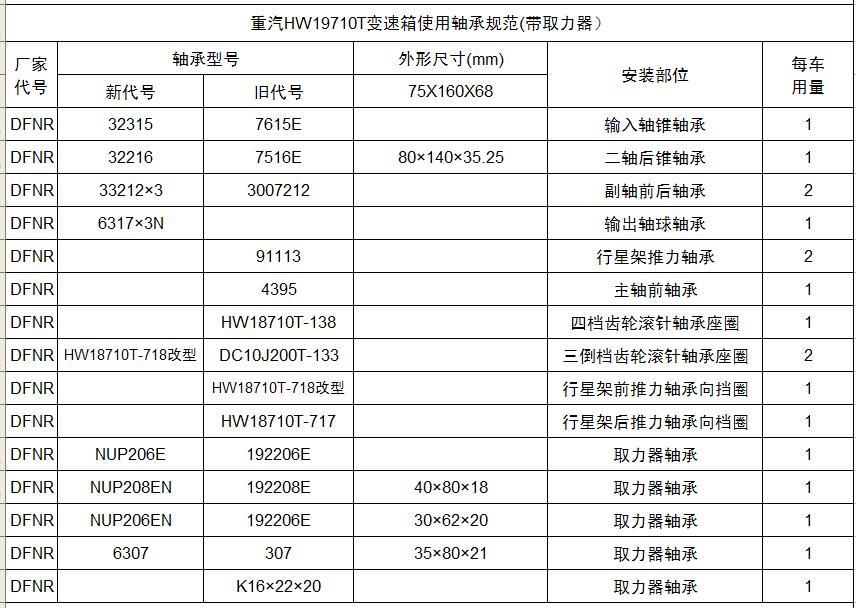 重汽HW19710T变速箱使用轴承规范(带取力器）

| 厂家代号 | 轴承型号 新代号 | 轴承型号 旧代号 | 外形尺寸(mm) 75X160X68 | 安装部位 | 每车用量 |
|---|---|---|---|---|---|
| DFNR | 32315 | 7615E | | 输入轴锥轴承 | 1 |
| DFNR | 32216 | 7516E | 80×140×35.25 | 二轴后锥轴承 | 1 |
| DFNR | 33212×3 | 3007212 | | 副轴前后轴承 | 2 |
| DFNR | 6317×3N | | | 输出轴球轴承 | 1 |
| DFNR | | 91113 | | 行星架推力轴承 | 2 |
| DFNR | | 4395 | | 主轴前轴承 | 1 |
| DFNR | | HW18710T-138 | | 四档齿轮滚针轴承座圈 | 1 |
| DFNR | HW18710T-718改型 | DC10J200T-133 | | 三倒档齿轮滚针轴承座圈 | 2 |
| DFNR | | HW18710T-718改型 | | 行星架前推力轴承向挡圈 | 1 |
| DFNR | | HW18710T-717 | | 行星架后推力轴承向档圈 | 1 |
| DFNR | NUP206E | 192206E | | 取力器轴承 | 1 |
| DFNR | NUP208EN | 192208E | 40×80×18 | 取力器轴承 | 1 |
| DFNR | NUP206EN | 192206E | 30×62×20 | 取力器轴承 | 1 |
| DFNR | 6307 | 307 | 35×80×21 | 取力器轴承 | 1 |
| DFNR | | K16×22×20 | | 取力器轴承 | 1 |